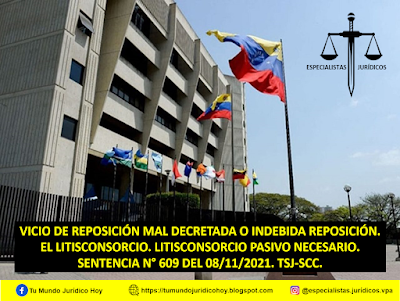 ESPECIALISTAS JURÍDICOS

VICIO DE REPOSICIÓN MAL DECRETADA O INDEBIDA REPOSICIÓN. EL LITISCONSORCIO. LITISCONSORCIO PASIVO NECESARIO. SENTENCIA N° 609 DEL 08/11/2021. TSJ-SCC.

Tu Mundo Jurídico Hoy https://tumundojuridicohoy.blogspot.com @especialistas.juridicos.vpa